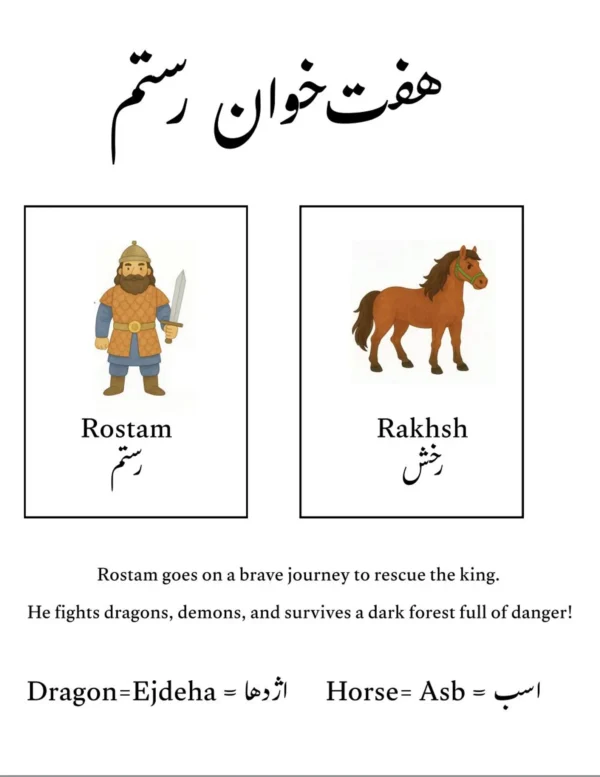 هفت‌خوان رستم

Rostam
رستم

Rakhsh
رخش

Rostam goes on a brave journey to rescue the king.

He fights dragons, demons, and survives a dark forest full of danger!

Dragon=Ejdeha = اژدها Horse= Asb = اسب